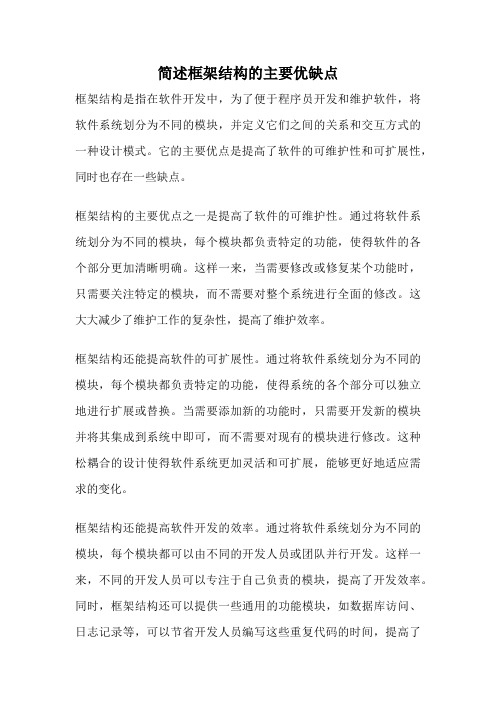 简述框架结构的主要优缺点

框架结构是指在软件开发中，为了便于程序员开发和维护软件，将软件系统划分为不同的模块，并定义它们之间的关系和交互方式的一种设计模式。它的主要优点是提高了软件的可维护性和可扩展性，同时也存在一些缺点。

框架结构的主要优点之一是提高了软件的可维护性。通过将软件系统划分为不同的模块，每个模块都负责特定的功能，使得软件的各个部分更加清晰明确。这样一来，当需要修改或修复某个功能时，只需要关注特定的模块，而不需要对整个系统进行全面的修改。这大大减少了维护工作的复杂性，提高了维护效率。

框架结构还能提高软件的可扩展性。通过将软件系统划分为不同的模块，每个模块都负责特定的功能，使得系统的各个部分可以独立地进行扩展或替换。当需要添加新的功能时，只需要开发新的模块并将其集成到系统中即可，而不需要对现有的模块进行修改。这种松耦合的设计使得软件系统更加灵活和可扩展，能够更好地适应需求的变化。

框架结构还能提高软件开发的效率。通过将软件系统划分为不同的模块，每个模块都可以由不同的开发人员或团队并行开发。这样一来，不同的开发人员可以专注于自己负责的模块，提高了开发效率。同时，框架结构还可以提供一些通用的功能模块，如数据库访问、日志记录等，可以节省开发人员编写这些重复代码的时间，提高了